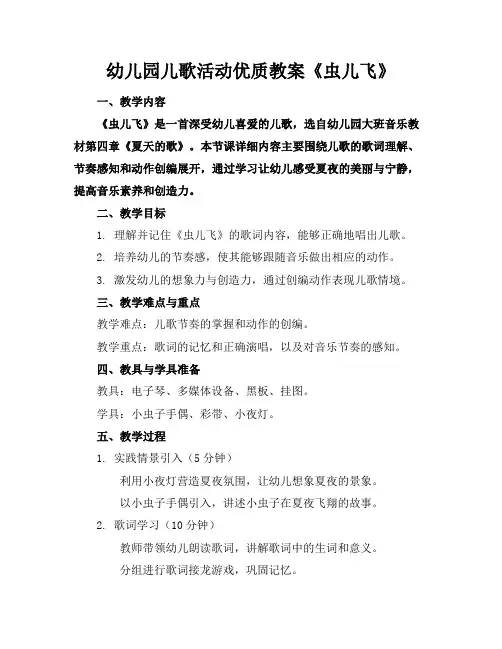 幼儿园儿歌活动优质教案《虫儿飞》

一、教学内容

《虫儿飞》是一首深受幼儿喜爱的儿歌，选自幼儿园大班音乐教材第四章《夏天的歌》。本节课详细内容主要围绕儿歌的歌词理解、节奏感知和动作创编展开，通过学习让幼儿感受夏夜的美丽与宁静，提高音乐素养和创造力。

二、教学目标

1. 理解并记住《虫儿飞》的歌词内容，能够正确地唱出儿歌。

2. 培养幼儿的节奏感，使其能够跟随音乐做出相应的动作。

3. 激发幼儿的想象力与创造力，通过创编动作表现儿歌情境。

三、教学难点与重点

教学难点：儿歌节奏的掌握和动作的创编。

教学重点：歌词的记忆和正确演唱，以及对音乐节奏的感知。

四、教具与学具准备

教具：电子琴、多媒体设备、黑板、挂图。

学具：小虫子手偶、彩带、小夜灯。

五、教学过程

1. 实践情景引入（5 分钟）

利用小夜灯营造夏夜氛围，让幼儿想象夏夜的景象。

以小虫子手偶引入，讲述小虫子在夏夜飞翔的故事。

2. 歌词学习（10 分钟）

教师带领幼儿朗读歌词，讲解歌词中的生词和意义。

分组进行歌词接龙游戏，巩固记忆。